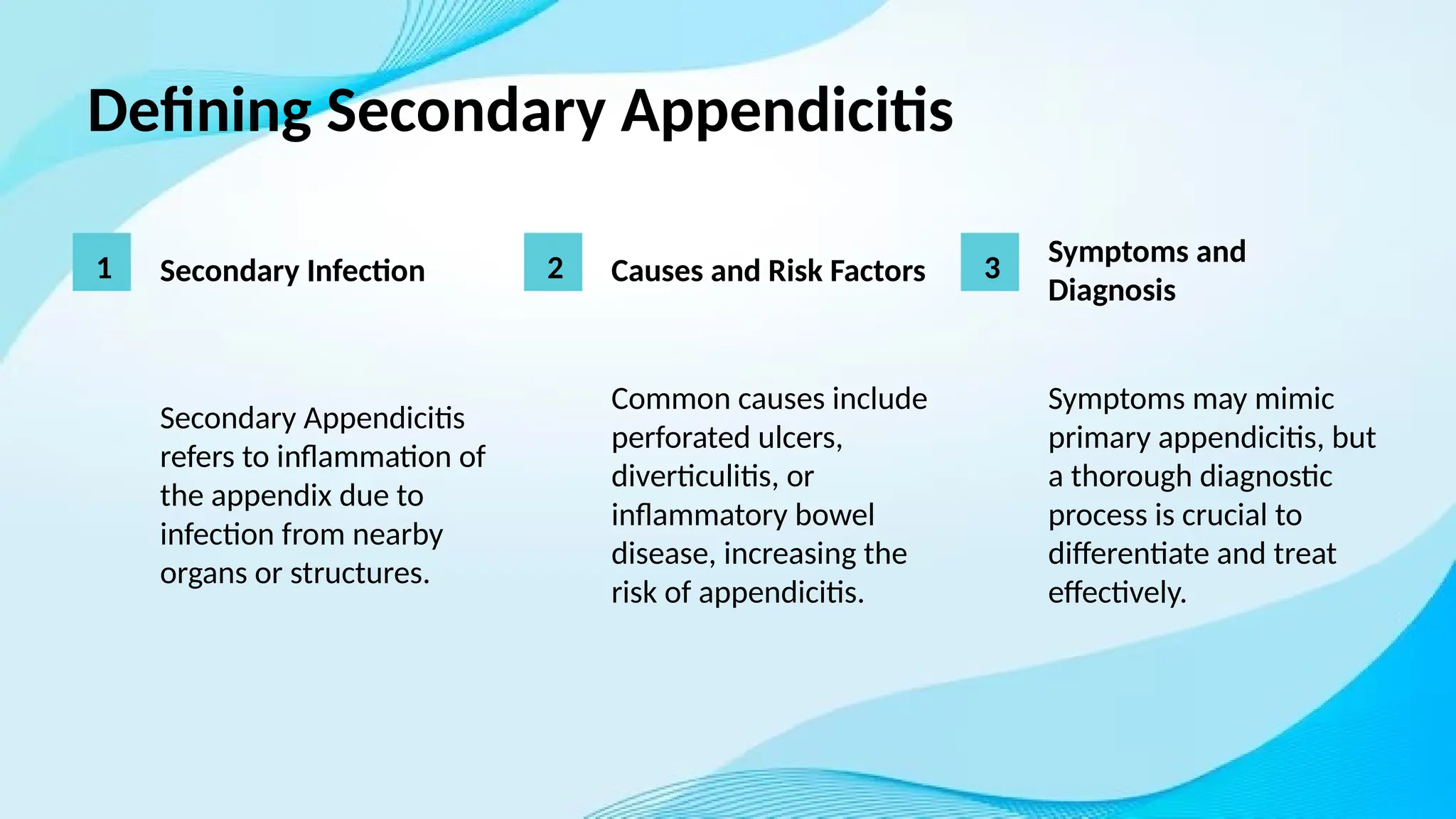 Defining Secondary Appendicitis

1

Secondary Infection

Secondary Appendicitis refers to inflammation of the appendix due to infection from nearby organs or structures.

2

Causes and Risk Factors

Common causes include perforated ulcers, diverticulitis, or inflammatory bowel disease, increasing the risk of appendicitis.

3

Symptoms and Diagnosis

Symptoms may mimic primary appendicitis, but a thorough diagnostic process is crucial to differentiate and treat effectively.